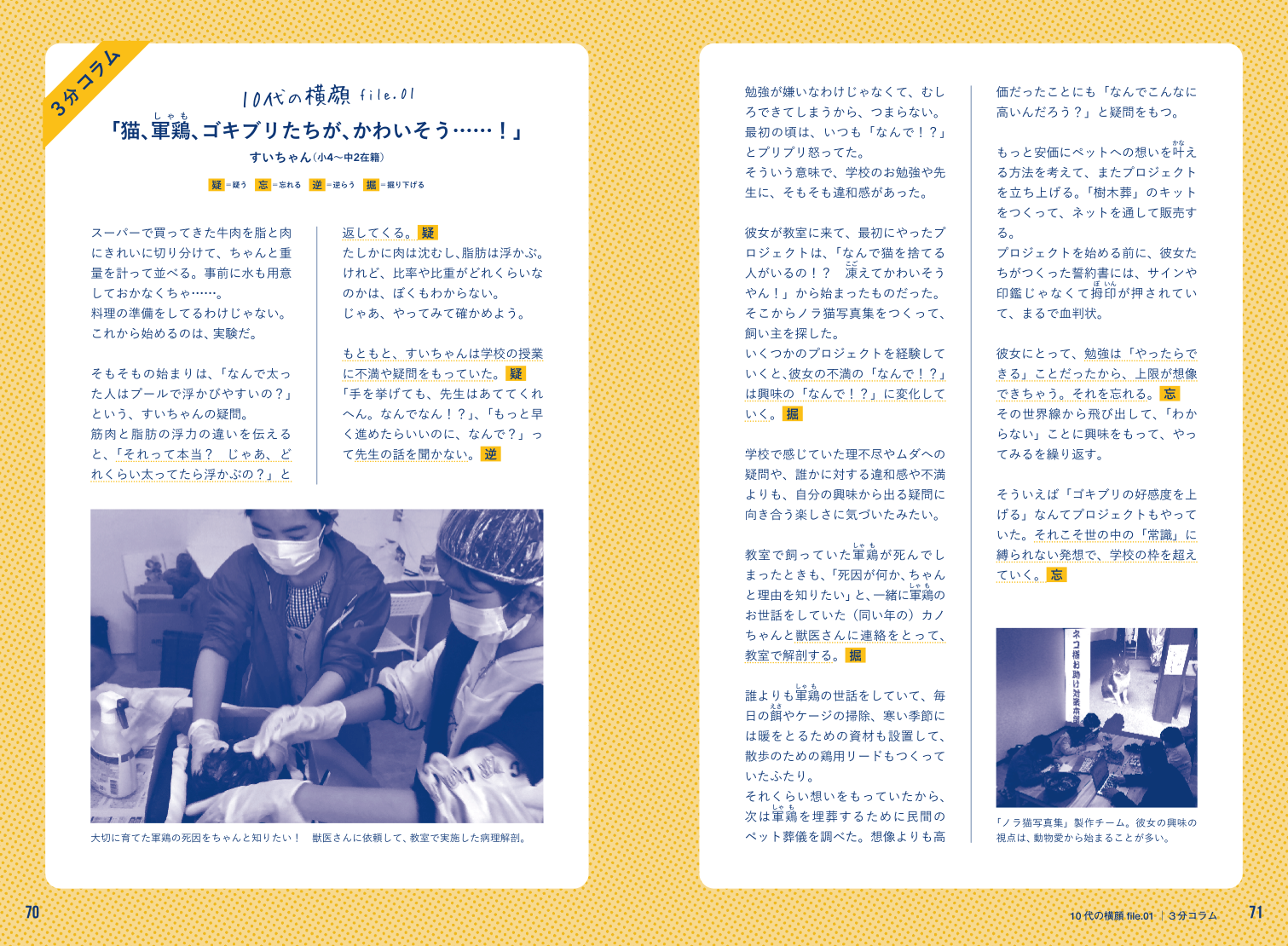 3分コラム

10代の横顔 file.01

「猫、軍鶏、ゴキブリたちが、かわいそう……！」

すいちゃん（小4〜中2在籍）

疑＝疑う　忘＝忘れる　逆＝逆らう　掘＝掘り下げる

スーパーで買ってきた牛肉を脂と肉にきれいに切り分けて、ちゃんと重量を計って並べる。事前に水も用意しておかなくちゃ……。
料理の準備をしてるわけじゃない。
これから始めるのは、実験だ。

そもそもの始まりは、「なんで太った人はプールで浮かびやすいの？」という、すいちゃんの疑問。
筋肉と脂肪の浮力の違いを伝えると、「それって本当？　じゃあ、どれくらい太ってたら浮かぶの？」と返してくる。疑
たしかに肉は沈むし、脂肪は浮かぶ。けれど、比率や比重がどれくらいなのかは、ぼくもわからない。
じゃあ、やってみて確かめよう。

もともと、すいちゃんは学校の授業に不満や疑問をもっていた。疑
「手を挙げても、先生はあててくれへん。なんでなん！？」、「もっと早く進めたらいいのに、なんで？」って先生の話を聞かない。逆

大切に育てた軍鶏の死因をちゃんと知りたい！　獣医さんに依頼して、教室で実施した病理解剖。

70

勉強が嫌いなわけじゃなくて、むしろできてしまうから、つまらない。
最初の頃は、いつも「なんで！？」とプリプリ怒ってた。
そういう意味で、学校のお勉強や先生に、そもそも違和感があった。

彼女が教室に来て、最初にやったプロジェクトは、「なんで猫を捨てる人がいるの！？　凍えてかわいそうやん！」から始まったものだった。
そこからノラ猫写真集をつくって、飼い主を探した。
いくつかのプロジェクトを経験していくと、彼女の不満の「なんで！？」は興味の「なんで！？」に変化していく。掘

学校で感じていた理不尽やムダへの疑問や、誰かに対する違和感や不満よりも、自分の興味から出る疑問に向き合う楽しさに気づいたみたい。

教室で飼っていた軍鶏が死んでしまったときも、「死因が何か、ちゃんと理由を知りたい」と、一緒に軍鶏のお世話をしていた（同い年の）カノちゃんと獣医さんに連絡をとって、教室で解剖する。掘

誰よりも軍鶏の世話をしていて、毎日の餌やケージの掃除、寒い季節には暖をとるための資材も設置して、散歩のための鶏用リードもつくっていたふたり。
それくらい想いをもっていたから、次は軍鶏を埋葬するために民間のペット葬儀を調べた。想像よりも高価だったことにも「なんでこんなに高いんだろう？」と疑問をもつ。

もっと安価にペットへの想いを叶える方法を考えて、またプロジェクトを立ち上げる。「樹木葬」のキットをつくって、ネットを通して販売する。
プロジェクトを始める前に、彼女たちがつくった誓約書には、サインや印鑑じゃなくて拇印が押されていて、まるで血判状。

彼女にとって、勉強は「やったらできる」ことだったから、上限が想像できちゃう。それを忘れる。忘
その世界線から飛び出して、「わからない」ことに興味をもって、やってみるを繰り返す。

そういえば「ゴキブリの好感度を上げる」なんてプロジェクトもやっていた。それこそ世の中の「常識」に縛られない発想で、学校の枠を超えていく。忘

ネコ様お助け対策本部

「ノラ猫写真集」製作チーム。彼女の興味の視点は、動物愛から始まることが多い。

10代の横顔 file.01 ｜ 3分コラム　71